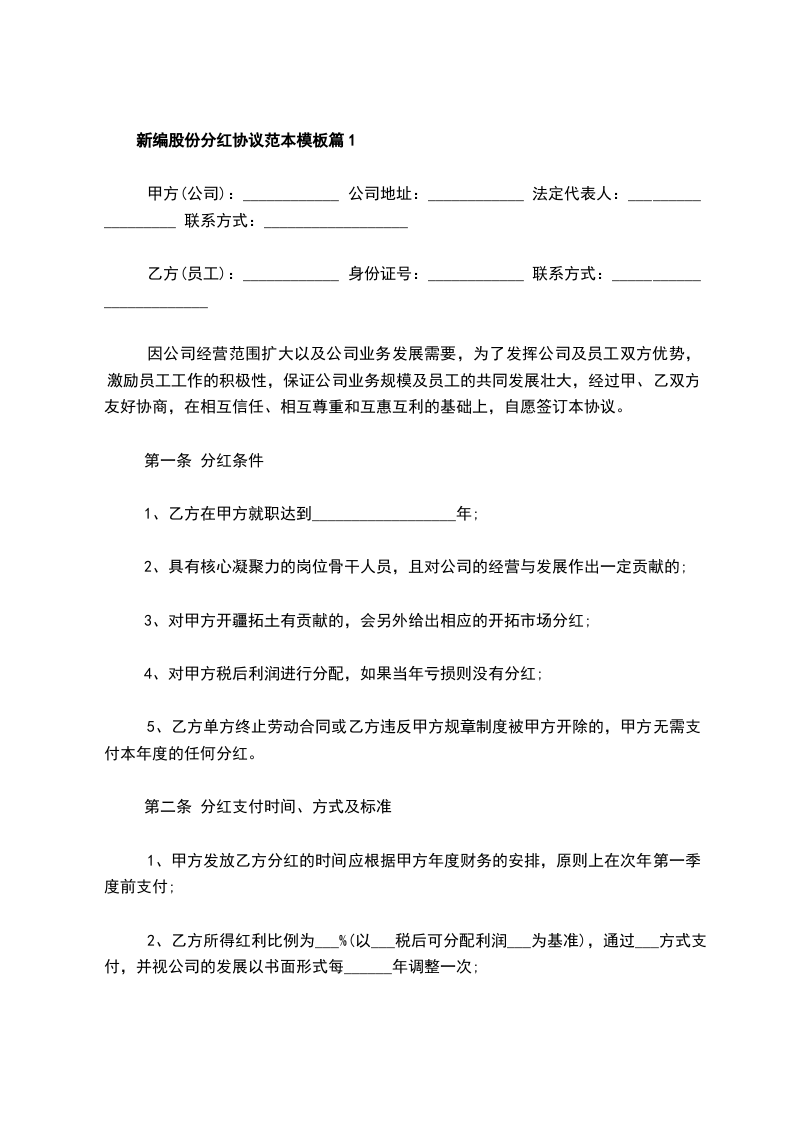 新编股份分红协议范本模板篇1

甲方(公司)：____________ 公司地址：____________ 法定代表人：__________________ 联系方式：__________________

乙方(员工)：____________ 身份证号：____________ 联系方式：________________________

因公司经营范围扩大以及公司业务发展需要，为了发挥公司及员工双方优势，激励员工工作的积极性，保证公司业务规模及员工的共同发展壮大，经过甲、乙双方友好协商，在相互信任、相互尊重和互惠互利的基础上，自愿签订本协议。

第一条 分红条件

1、乙方在甲方就职达到__________________年;

2、具有核心凝聚力的岗位骨干人员，且对公司的经营与发展作出一定贡献的;

3、对甲方开疆拓土有贡献的，会另外给出相应的开拓市场分红;

4、对甲方税后利润进行分配，如果当年亏损则没有分红;

5、乙方单方终止劳动合同或乙方违反甲方规章制度被甲方开除的，甲方无需支付本年度的任何分红。

第二条 分红支付时间、方式及标准

1、甲方发放乙方分红的时间应根据甲方年度财务的安排，原则上在次年第一季度前支付;

2、乙方所得红利比例为___%(以___税后可分配利润___为基准)，通过___方式支付，并视公司的发展以书面形式每______年调整一次;